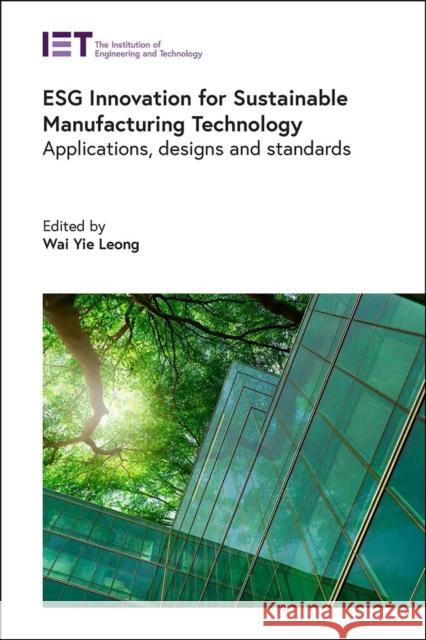 IET The Institution of Engineering and Technology

ESG Innovation for Sustainable Manufacturing Technology
Applications, designs and standards

Edited by
Wai Yie Leong